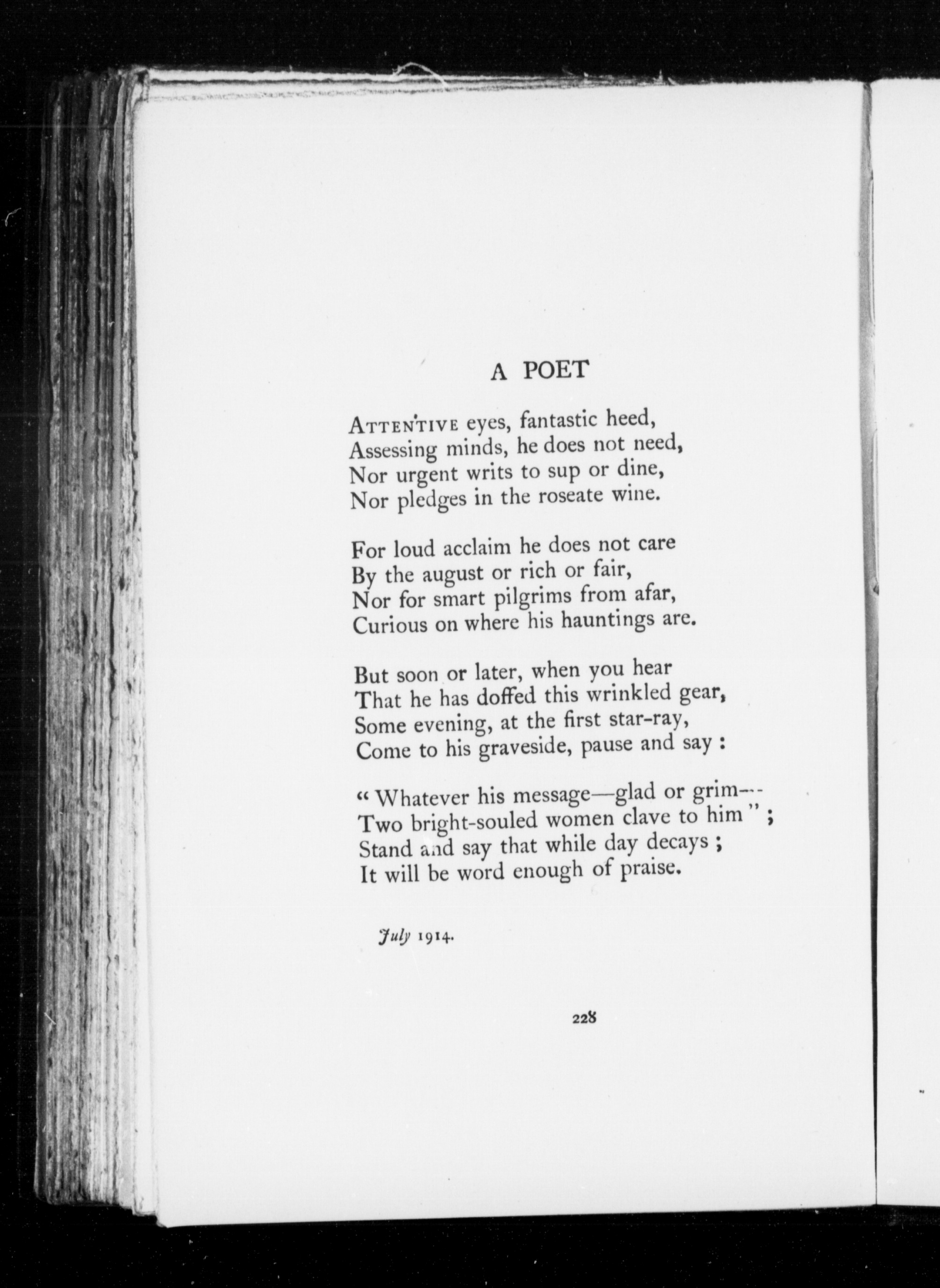 A POET

ATTENTIVE eyes, fantastic heed,
Assessing minds, he does not need,
Nor urgent writs to sup or dine,
Nor pledges in the roseate wine.

For loud acclaim he does not care
By the august or rich or fair,
Nor for smart pilgrims from afar,
Curious on where his hauntings are.

But soon or later, when you hear
That he has doffed this wrinkled gear,
Some evening, at the first star-ray,
Come to his graveside, pause and say :

" Whatever his message—glad or grim—
Two bright-souled women clave to him " ;
Stand and say that while day decays ;
It will be word enough of praise.

July 1914.

228